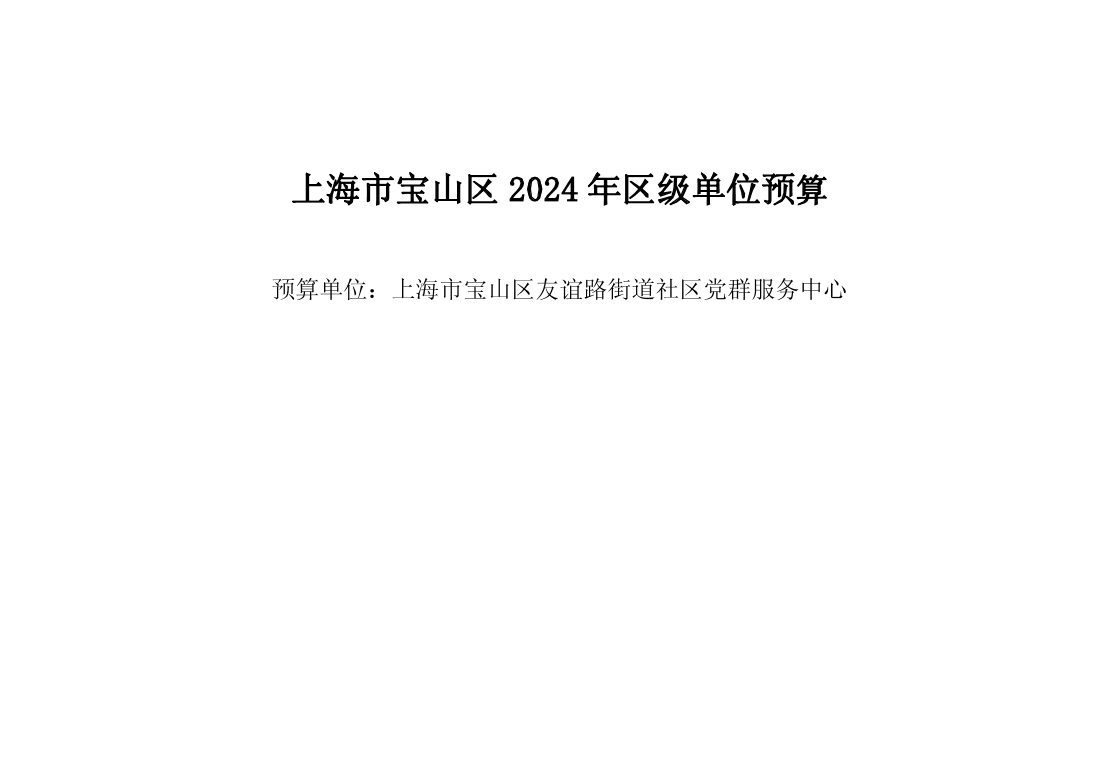 上海市宝山区 2024 年区级单位预算

预算单位：上海市宝山区友谊路街道社区党群服务中心